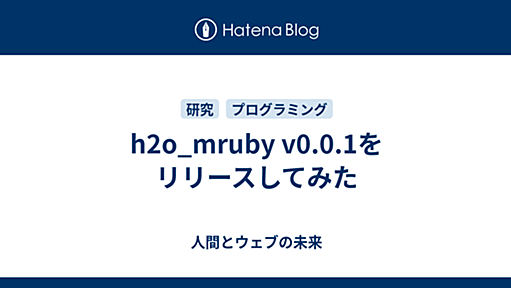 Hatena Blog

研究 プログラミング

h2o_mruby v0.0.1をリリースしてみた

人間とウェブの未来